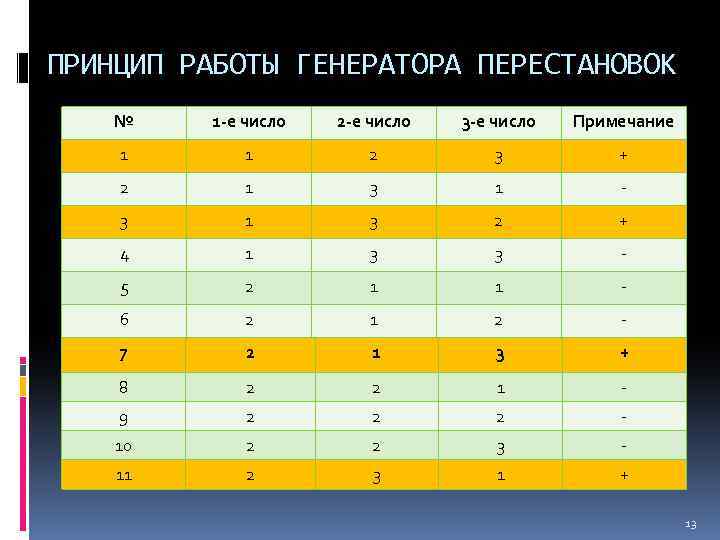 ПРИНЦИП РАБОТЫ ГЕНЕРАТОРА ПЕРЕСТАНОВОК

| № | 1-е число | 2-е число | 3-е число | Примечание |
|---|---|---|---|---|
| 1 | 1 | 2 | 3 | + |
| 2 | 1 | 3 | 1 | - |
| 3 | 1 | 3 | 2 | + |
| 4 | 1 | 3 | 3 | - |
| 5 | 2 | 1 | 1 | - |
| 6 | 2 | 1 | 2 | - |
| 7 | 2 | 1 | 3 | + |
| 8 | 2 | 2 | 1 | - |
| 9 | 2 | 2 | 2 | - |
| 10 | 2 | 2 | 3 | - |
| 11 | 2 | 3 | 1 | + |

13